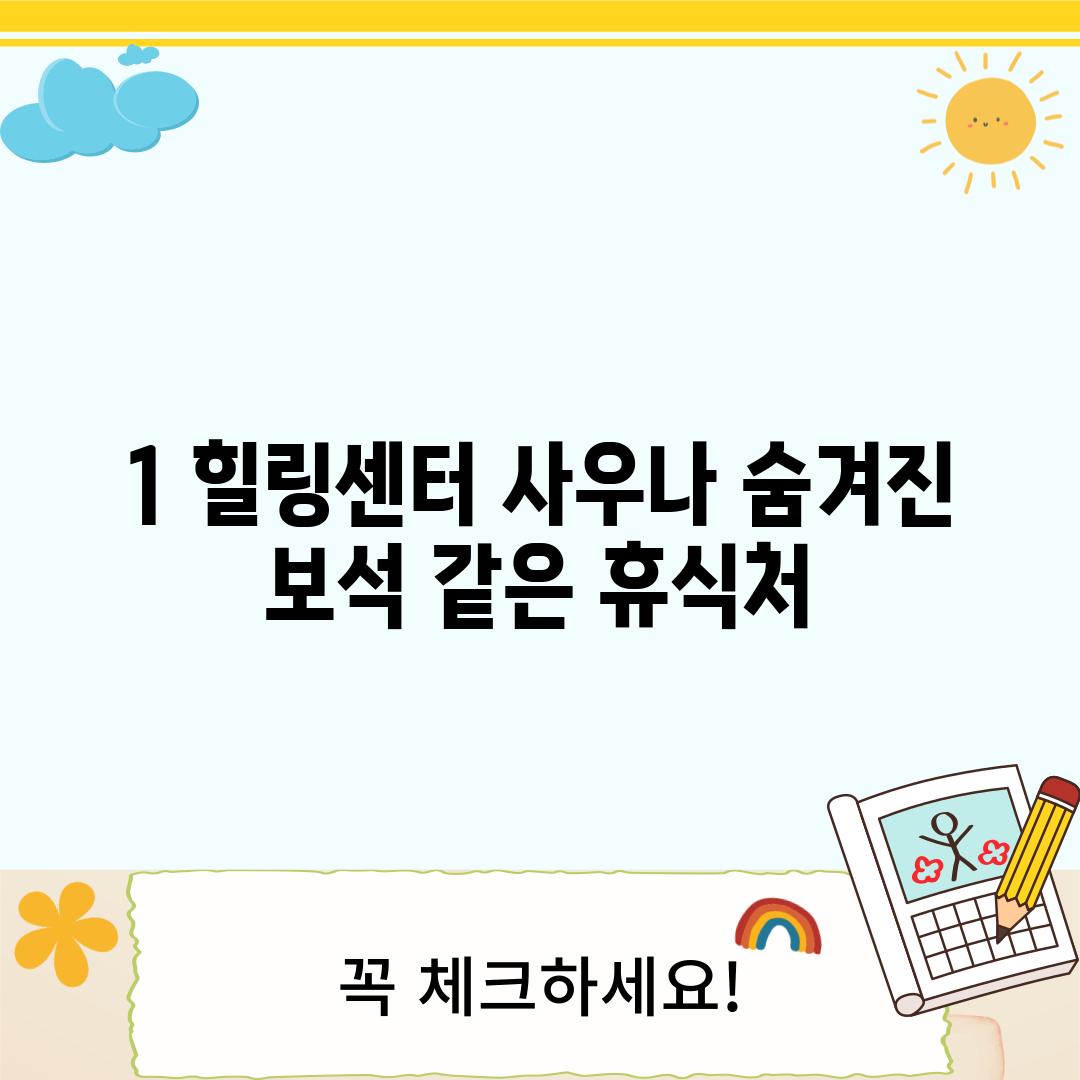 1 힐링센터 사우나 숨겨진 보석 같은 휴식처

꼭 체크하세요!